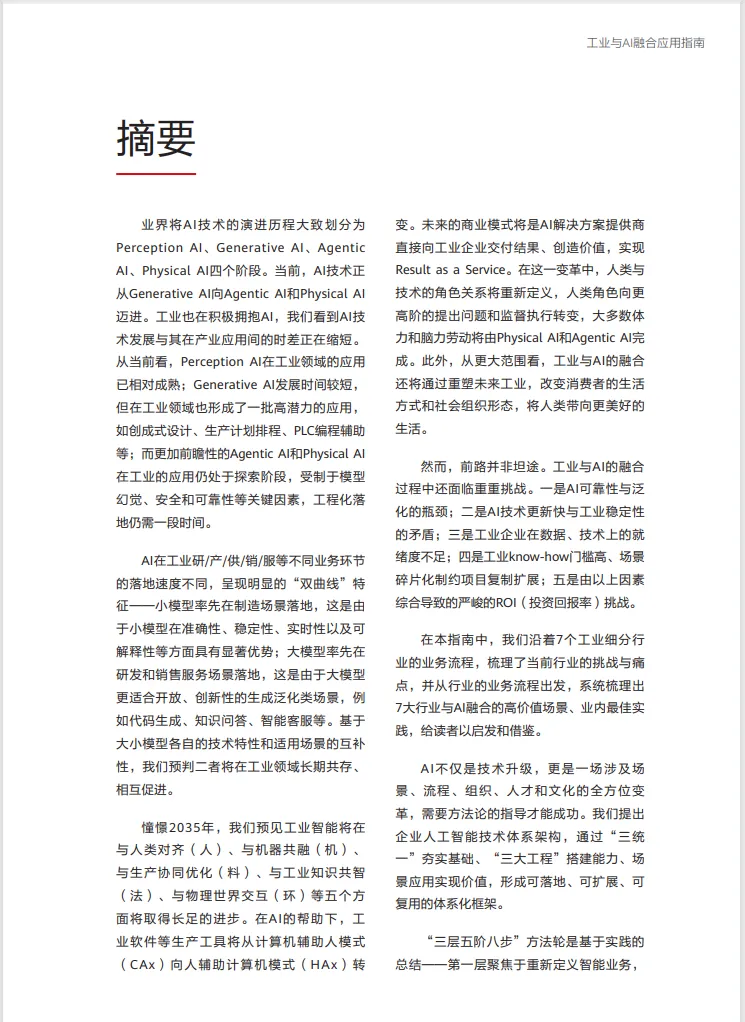 工业与AI融合应用指南

摘要

业界将AI技术的演进历程大致划分为Perception AI、Generative AI、Agentic AI、Physical AI四个阶段。当前，AI技术正从Generative AI向Agentic AI和Physical AI迈进。工业也在积极拥抱AI，我们看到AI技术发展与其在产业应用间的时差正在缩短。从当前看，Perception AI在工业领域的应用已相对成熟；Generative AI发展时间较短，但在工业领域也形成了一批高潜力的应用，如创成式设计、生产计划排程、PLC编程辅助等；而更加前瞻性的Agentic AI和Physical AI在工业的应用仍处于探索阶段，受制于模型幻觉、安全和可靠性等关键因素，工程化落地仍需一段时间。

AI在工业研/产/供/销/服等不同业务环节的落地速度不同，呈现明显的“双曲线”特征——小模型率先在制造场景落地，这是由于小模型在准确性、稳定性、实时性以及可解释性等方面具有显著优势；大模型率先在研发和销售服务场景落地，这是由于大模型更适合开放、创新性的生成泛化类场景，例如代码生成、知识问答、智能客服等。基于大小模型各自的技术特性和适用场景的互补性，我们预判二者将在工业领域长期共存、相互促进。

憧憬2035年，我们预见工业智能将在与人类对齐（人）、与机器共融（机）、与生产协同优化（料）、与工业知识共智（法）、与物理世界交互（环）等五个方面将取得长足的进步。在AI的帮助下，工业软件等生产工具将从计算机辅助人模式（CAx）向人辅助计算机模式（HAx）转变。未来的商业模式将是AI解决方案提供商直接向工业企业交付结果、创造价值，实现Result as a Service。在这一变革中，人类与技术的角色关系将重新定义，人类角色向更高阶的提出问题和监督执行转变，大多数体力和脑力劳动将由Physical AI和Agentic AI完成。此外，从更大范围看，工业与AI的融合还将通过重塑未来工业，改变消费者的生活方式和社会组织形态，将人类带向更美好的生活。

然而，前路并非坦途。工业与AI的融合过程中还面临重重挑战。一是AI可靠性与泛化的瓶颈；二是AI技术更新快与工业稳定性的矛盾；三是工业企业在数据、技术上的就绪度不足；四是工业know-how门槛高、场景碎片化制约项目复制扩展；五是由以上因素综合导致的严峻的ROI（投资回报率）挑战。

在本指南中，我们沿着7个工业细分行业的业务流程，梳理了当前行业的挑战与痛点，并从行业的业务流程出发，系统梳理出7大行业与AI融合的高价值场景、业内最佳实践，给读者以启发和借鉴。

AI不仅是技术升级，更是一场涉及场景、流程、组织、人才和文化的全方位变革，需要方法论的指导才能成功。我们提出企业人工智能技术体系架构，通过“三统一”夯实基础、“三大工程”搭建能力、场景应用实现价值，形成可落地、可扩展、可复用的体系化框架。

“三层五阶八步”方法轮是基于实践的总结——第一层聚焦于重新定义智能业务，